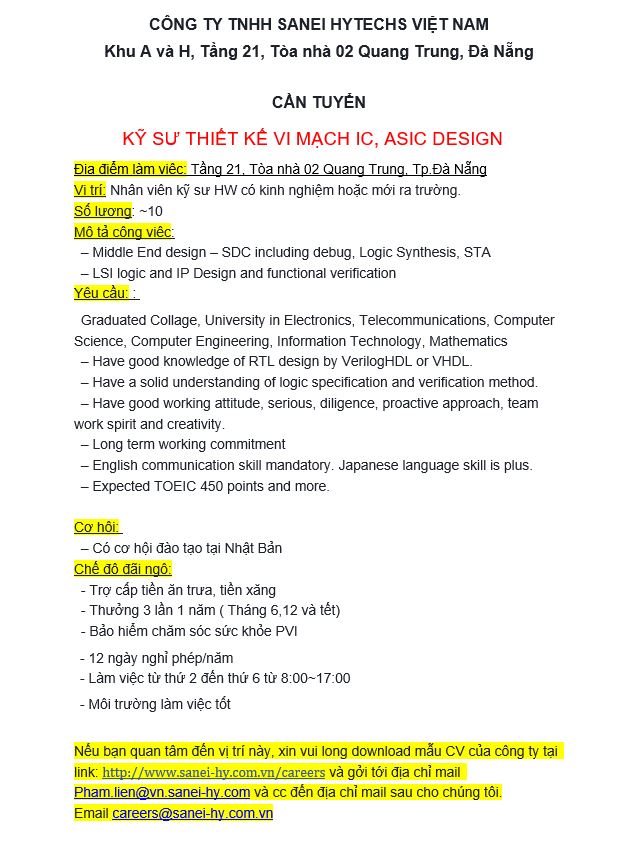 CÔNG TY TNHH SANEI HYTECHS VIỆT NAM
Khu A và H, Tầng 21, Tòa nhà 02 Quang Trung, Đà Nẵng

CẦN TUYỂN

KỸ SƯ THIẾT KẾ VI MẠCH IC, ASIC DESIGN

Địa điểm làm việc: Tầng 21, Tòa nhà 02 Quang Trung, Tp.Đà Nẵng
Vị trí: Nhân viên kỹ sư HW có kinh nghiệm hoặc mới ra trường.
Số lượng: ~10
Mô tả công việc:
– Middle End design – SDC including debug, Logic Synthesis, STA
– LSI logic and IP Design and functional verification
Yêu cầu: :

Graduated Collage, University in Electronics, Telecommunications, Computer Science, Computer Engineering, Information Technology, Mathematics
– Have good knowledge of RTL design by VerilogHDL or VHDL.
– Have a solid understanding of logic specification and verification method.
– Have good working attitude, serious, diligence, proactive approach, team work spirit and creativity.
– Long term working commitment
– English communication skill mandatory. Japanese language skill is plus.
– Expected TOEIC 450 points and more.

Cơ hội:
– Có cơ hội đào tạo tại Nhật Bản
Chế độ đãi ngộ:
- Trợ cấp tiền ăn trưa, tiền xăng
- Thưởng 3 lần 1 năm ( Tháng 6,12 và tết)
- Bảo hiểm chăm sóc sức khỏe PVI
- 12 ngày nghỉ phép/năm
- Làm việc từ thứ 2 đến thứ 6 từ 8:00~17:00
- Môi trường làm việc tốt

Nếu bạn quan tâm đến vị trí này, xin vui long download mẫu CV của công ty tại link: http://www.sanei-hy.com.vn/careers và gởi tới địa chỉ mail Pham.lien@vn.sanei-hy.com và cc đến địa chỉ mail sau cho chúng tôi.
Email careers@sanei-hy.com.vn